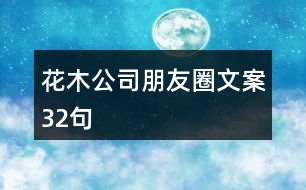 花木公司朋友圈文案32句